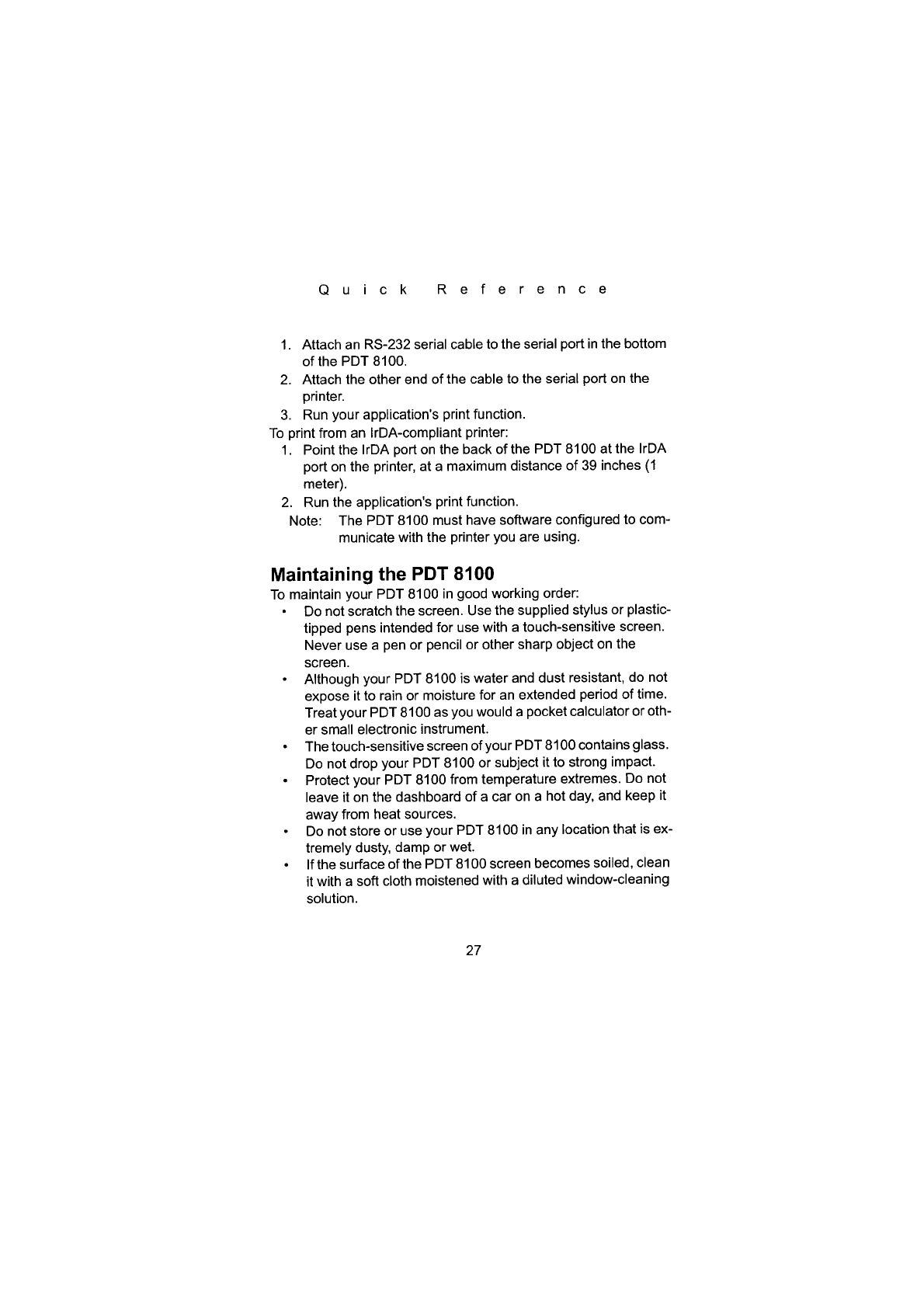 Quick Reference

1. Attach an RS-232 serial cable to the serial port in the bottom of the PDT 8100.
2. Attach the other end of the cable to the serial port on the printer.
3. Run your application's print function.

To print from an IrDA-compliant printer:
1. Point the IrDA port on the back of the PDT 8100 at the IrDA port on the printer, at a maximum distance of 39 inches (1 meter).
2. Run the application's print function.

Note: The PDT 8100 must have software configured to communicate with the printer you are using.

Maintaining the PDT 8100

To maintain your PDT 8100 in good working order:
• Do not scratch the screen. Use the supplied stylus or plastic-tipped pens intended for use with a touch-sensitive screen. Never use a pen or pencil or other sharp object on the screen.
• Although your PDT 8100 is water and dust resistant, do not expose it to rain or moisture for an extended period of time. Treat your PDT 8100 as you would a pocket calculator or other small electronic instrument.
• The touch-sensitive screen of your PDT 8100 contains glass. Do not drop your PDT 8100 or subject it to strong impact.
• Protect your PDT 8100 from temperature extremes. Do not leave it on the dashboard of a car on a hot day, and keep it away from heat sources.
• Do not store or use your PDT 8100 in any location that is extremely dusty, damp or wet.
• If the surface of the PDT 8100 screen becomes soiled, clean it with a soft cloth moistened with a diluted window-cleaning solution.

27